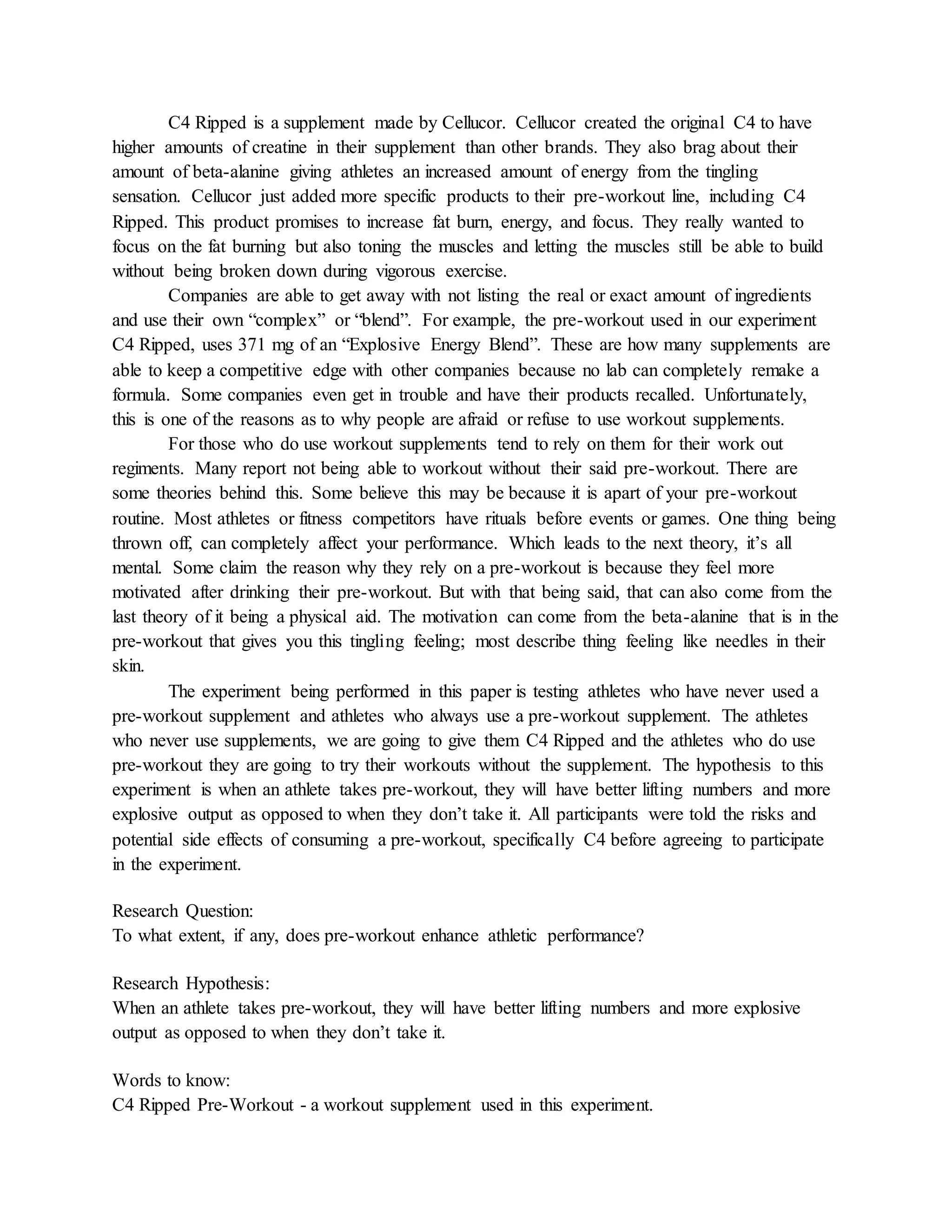 C4 Ripped is a supplement made by Cellucor. Cellucor created the original C4 to have higher amounts of creatine in their supplement than other brands. They also brag about their amount of beta-alanine giving athletes an increased amount of energy from the tingling sensation. Cellucor just added more specific products to their pre-workout line, including C4 Ripped. This product promises to increase fat burn, energy, and focus. They really wanted to focus on the fat burning but also toning the muscles and letting the muscles still be able to build without being broken down during vigorous exercise.

Companies are able to get away with not listing the real or exact amount of ingredients and use their own “complex” or “blend”. For example, the pre-workout used in our experiment C4 Ripped, uses 371 mg of an “Explosive Energy Blend”. These are how many supplements are able to keep a competitive edge with other companies because no lab can completely remake a formula. Some companies even get in trouble and have their products recalled. Unfortunately, this is one of the reasons as to why people are afraid or refuse to use workout supplements.

For those who do use workout supplements tend to rely on them for their work out regiments. Many report not being able to workout without their said pre-workout. There are some theories behind this. Some believe this may be because it is apart of your pre-workout routine. Most athletes or fitness competitors have rituals before events or games. One thing being thrown off, can completely affect your performance. Which leads to the next theory, it’s all mental. Some claim the reason why they rely on a pre-workout is because they feel more motivated after drinking their pre-workout. But with that being said, that can also come from the last theory of it being a physical aid. The motivation can come from the beta-alanine that is in the pre-workout that gives you this tingling feeling; most describe thing feeling like needles in their skin.

The experiment being performed in this paper is testing athletes who have never used a pre-workout supplement and athletes who always use a pre-workout supplement. The athletes who never use supplements, we are going to give them C4 Ripped and the athletes who do use pre-workout they are going to try their workouts without the supplement. The hypothesis to this experiment is when an athlete takes pre-workout, they will have better lifting numbers and more explosive output as opposed to when they don’t take it. All participants were told the risks and potential side effects of consuming a pre-workout, specifically C4 before agreeing to participate in the experiment.

Research Question:
To what extent, if any, does pre-workout enhance athletic performance?

Research Hypothesis:
When an athlete takes pre-workout, they will have better lifting numbers and more explosive output as opposed to when they don’t take it.

Words to know:
C4 Ripped Pre-Workout - a workout supplement used in this experiment.